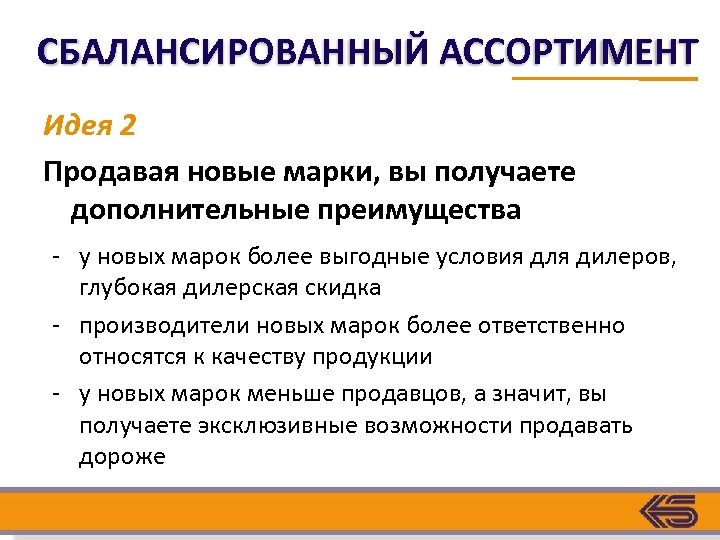 СБАЛАНСИРОВАННЫЙ АССОРТИМЕНТ

Идея 2

Продавая новые марки, вы получаете дополнительные преимущества

- у новых марок более выгодные условия для дилеров, глубокая дилерская скидка
- производители новых марок более ответственно относятся к качеству продукции
- у новых марок меньше продавцов, а значит, вы получаете эксклюзивные возможности продавать дороже